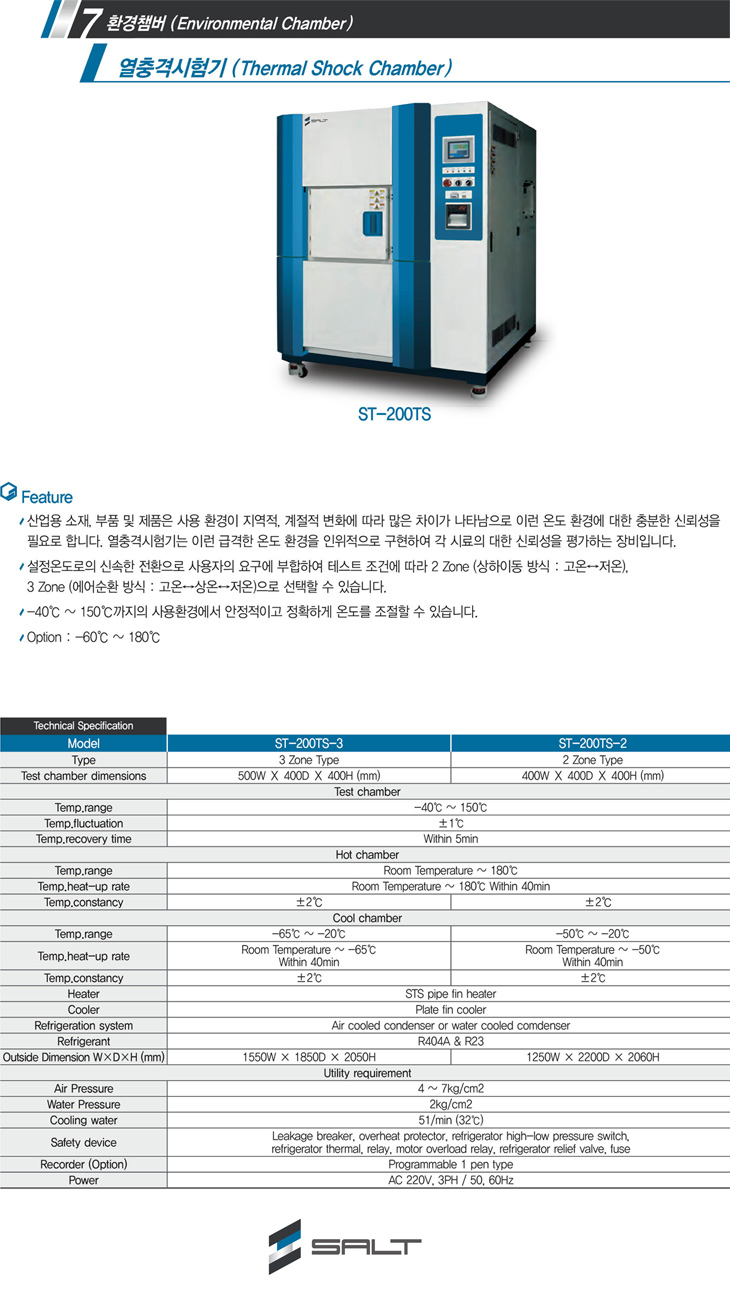 7 환경챔버 (Environmental Chamber)

열충격시험기 (Thermal Shock Chamber)

SALT

ST-200TS

Feature

산업용 소재, 부품 및 제품은 사용 환경이 지역적, 계절적 변화에 따라 많은 차이가 나타남으로 이런 온도 환경에 대한 충분한 신뢰성을 필요로 합니다. 열충격시험기는 이런 급격한 온도 환경을 인위적으로 구현하여 각 시료의 대한 신뢰성을 평가하는 장비입니다.

설정온도로의 신속한 전환으로 사용자의 요구에 부합하여 테스트 조건에 따라 2 Zone (상하이동 방식 : 고온↔저온), 3 Zone (에어순환 방식 : 고온↔상온↔저온)으로 선택할 수 있습니다.

-40℃ ~ 150℃까지의 사용환경에서 안정적이고 정확하게 온도를 조절할 수 있습니다.

Option : -60℃ ~ 180℃

Technical Specification

| Model | ST-200TS-3 | ST-200TS-2 |
|---|---|---|
| Type | 3 Zone Type | 2 Zone Type |
| Test chamber dimensions | 500W X 400D X 400H (mm) | 400W X 400D X 400H (mm) |
| Test chamber | | |
| Temp.range | -40℃ ~ 150℃ | |
| Temp.fluctuation | ±1℃ | |
| Temp.recovery time | Within 5min | |
| Hot chamber | | |
| Temp.range | Room Temperature ~ 180℃ | |
| Temp.heat-up rate | Room Temperature ~ 180℃ Within 40min | |
| Temp.constancy | ±2℃ | ±2℃ |
| Cool chamber | | |
| Temp.range | -65℃ ~ -20℃ | -50℃ ~ -20℃ |
| Temp.heat-up rate | Room Temperature ~ -65℃ Within 40min | Room Temperature ~ -50℃ Within 40min |
| Temp.constancy | ±2℃ | ±2℃ |
| Heater | STS pipe fin heater | |
| Cooler | Plate fin cooler | |
| Refrigeration system | Air cooled condenser or water cooled comdenser | |
| Refrigerant | R404A & R23 | |
| Outside Dimension W×D×H (mm) | 1550W × 1850D × 2050H | 1250W × 2200D × 2060H |
| Utility requirement | | |
| Air Pressure | 4 ~ 7kg/cm2 | |
| Water Pressure | 2kg/cm2 | |
| Cooling water | 51/min (32℃) | |
| Safety device | Leakage breaker, overheat protector, refrigerator high-low pressure switch, refrigerator thermal, relay, motor overload relay, refrigerator relief valve, fuse | |
| Recorder (Option) | Programmable 1 pen type | |
| Power | AC 220V, 3PH / 50, 60Hz | |

SALT